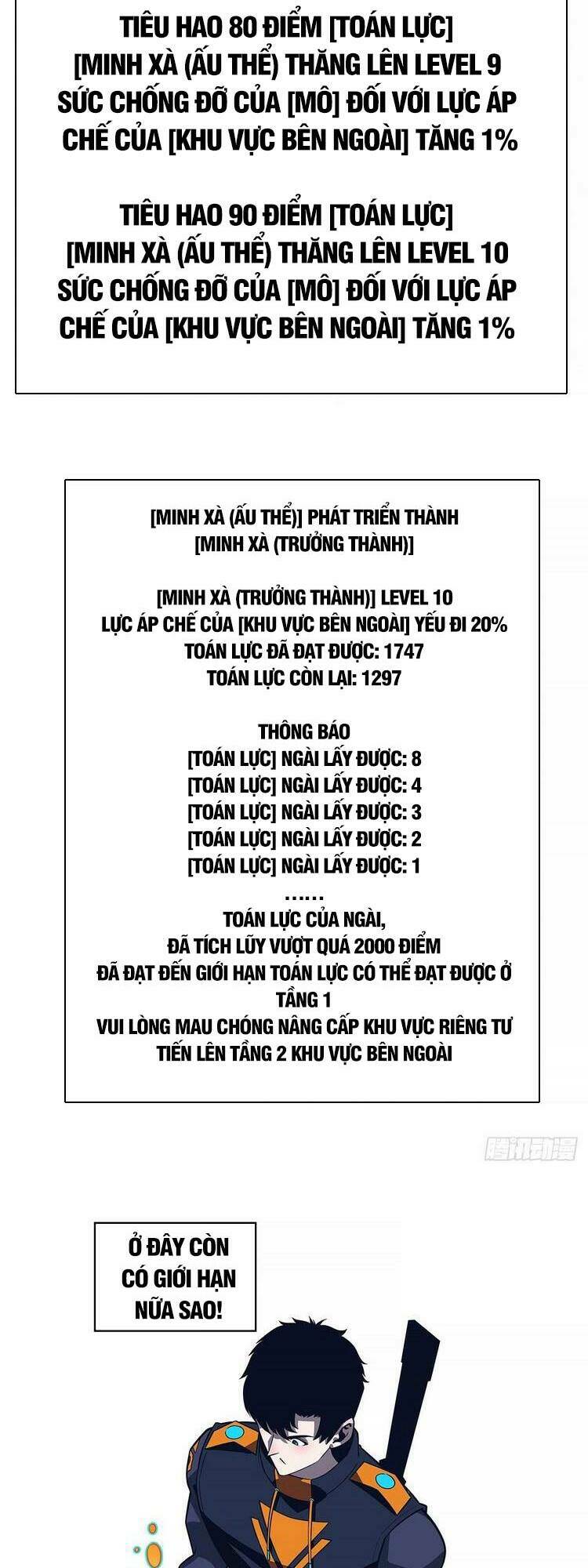 TIÊU HAO 80 ĐIỂM [TOÁN LỰC]
[MINH XÀ (ẤU THỂ) THĂNG LÊN LEVEL 9
SỨC CHỐNG ĐỠ CỦA [MÔ] ĐỐI VỚI LỰC ÁP CHẾ CỦA [KHU VỰC BÊN NGOÀI] TĂNG 1%

TIÊU HAO 90 ĐIỂM [TOÁN LỰC]
[MINH XÀ (ẤU THỂ) THĂNG LÊN LEVEL 10
SỨC CHỐNG ĐỠ CỦA [MÔ] ĐỐI VỚI LỰC ÁP CHẾ CỦA [KHU VỰC BÊN NGOÀI] TĂNG 1%

[MINH XÀ (ẤU THỂ)] PHÁT TRIỂN THÀNH
[MINH XÀ (TRƯỞNG THÀNH)]

[MINH XÀ (TRƯỞNG THÀNH)] LEVEL 10
LỰC ÁP CHẾ CỦA [KHU VỰC BÊN NGOÀI] YẾU ĐI 20%
TOÁN LỰC ĐÃ ĐẠT ĐƯỢC: 1747
TOÁN LỰC CÒN LẠI: 1297

THÔNG BÁO
[TOÁN LỰC] NGÀI LẤY ĐƯỢC: 8
[TOÁN LỰC] NGÀI LẤY ĐƯỢC: 4
[TOÁN LỰC] NGÀI LẤY ĐƯỢC: 3
[TOÁN LỰC] NGÀI LẤY ĐƯỢC: 2
[TOÁN LỰC] NGÀI LẤY ĐƯỢC: 1
......
TOÁN LỰC CỦA NGÀI,
ĐÃ TÍCH LŨY VƯỢT QUÁ 2000 ĐIỂM
ĐÃ ĐẠT ĐẾN GIỚI HẠN TOÁN LỰC CÓ THỂ ĐẠT ĐƯỢC Ở TẦNG 1
VUI LÒNG MAU CHÓNG NÂNG CẤP KHU VỰC RIÊNG TƯ
TIẾN LÊN TẦNG 2 KHU VỰC BÊN NGOÀI

腾讯动漫

Ở ĐÂY CÒN CÓ GIỚI HẠN NỮA SAO!